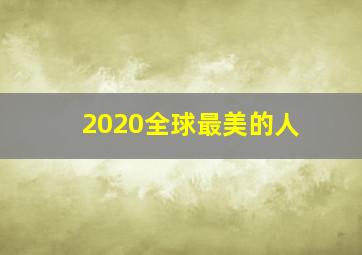 2020全球最美的人